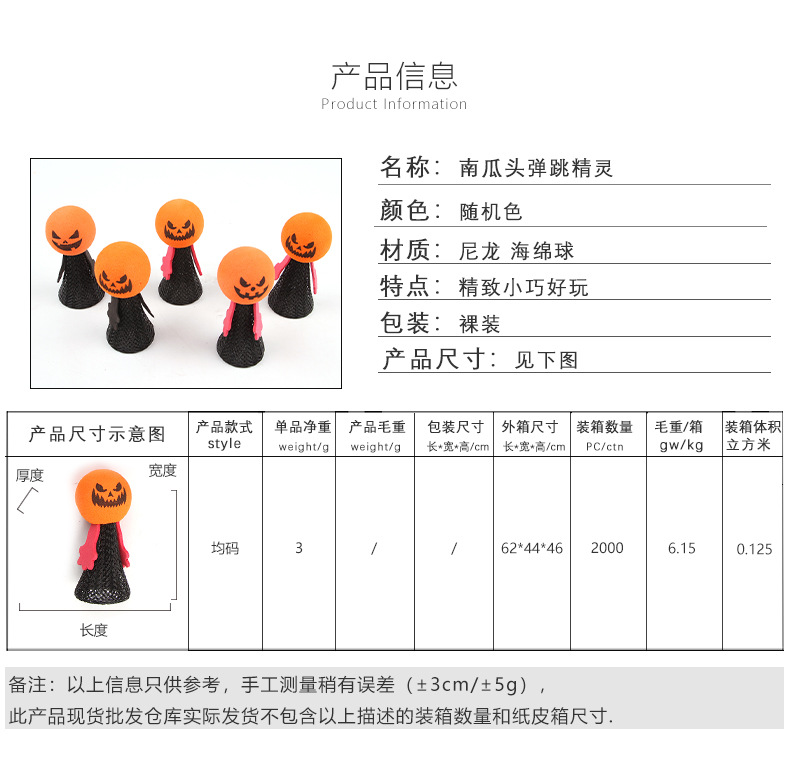 产品信息
Product Information

名称：南瓜头弹跳精灵
颜色：随机色
材质：尼龙 海绵球
特点：精致小巧好玩
包装：裸装
产品尺寸：见下图

| 产品尺寸示意图 | 产品款式 style | 单品净重 weight/g | 产品毛重 weight/g | 包装尺寸 长*宽*高/cm | 外箱尺寸 长*宽*高/cm | 装箱数量 PC/ctn | 毛重/箱 gw/kg | 装箱体积 立方米 |
|---|---|---|---|---|---|---|---|---|
| 厚度 宽度 长度 | 均码 | 3 | / | / | 62*44*46 | 2000 | 6.15 | 0.125 |

备注：以上信息只供参考，手工测量稍有误差（±3cm/±5g），
此产品现货批发仓库实际发货不包含以上描述的装箱数量和纸皮箱尺寸.